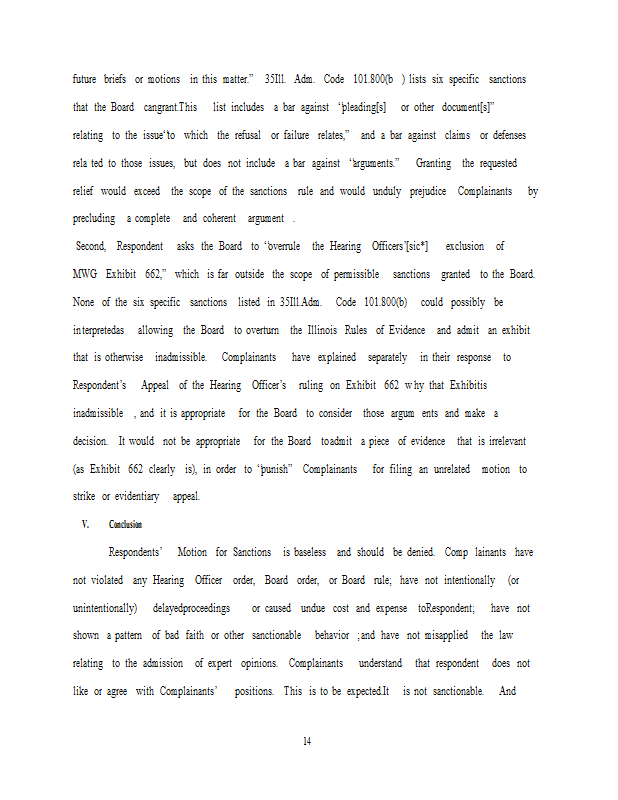 future briefs or motions in this matter." 35Ill. Adm. Code 101.800(b ) lists six specific sanctions that the Board cangrant.This list includes a bar against "pleading[s] or other document[s]" relating to the issue"to which the refusal or failure relates," and a bar against claims or defenses rela ted to those issues, but does not include a bar against "arguments." Granting the requested relief would exceed the scope of the sanctions rule and would unduly prejudice Complainants by precluding a complete and coherent argument .

Second, Respondent asks the Board to "overrule the Hearing Officers'[sic*] exclusion of MWG Exhibit 662," which is far outside the scope of permissible sanctions granted to the Board. None of the six specific sanctions listed in 35Ill.Adm. Code 101.800(b) could possibly be interpretedas allowing the Board to overturn the Illinois Rules of Evidence and admit an exhibit that is otherwise inadmissible. Complainants have explained separately in their response to Respondent's Appeal of the Hearing Officer's ruling on Exhibit 662 why that Exhibitis inadmissible , and it is appropriate for the Board to consider those argum ents and make a decision. It would not be appropriate for the Board toadmit a piece of evidence that is irrelevant (as Exhibit 662 clearly is), in order to "punish" Complainants for filing an unrelated motion to strike or evidentiary appeal.

V. Conclusion

Respondents' Motion for Sanctions is baseless and should be denied. Comp lainants have not violated any Hearing Officer order, Board order, or Board rule; have not intentionally (or unintentionally) delayedproceedings or caused undue cost and expense toRespondent; have not shown a pattern of bad faith or other sanctionable behavior ;and have not misapplied the law relating to the admission of expert opinions. Complainants understand that respondent does not like or agree with Complainants' positions. This is to be expected.It is not sanctionable. And

14